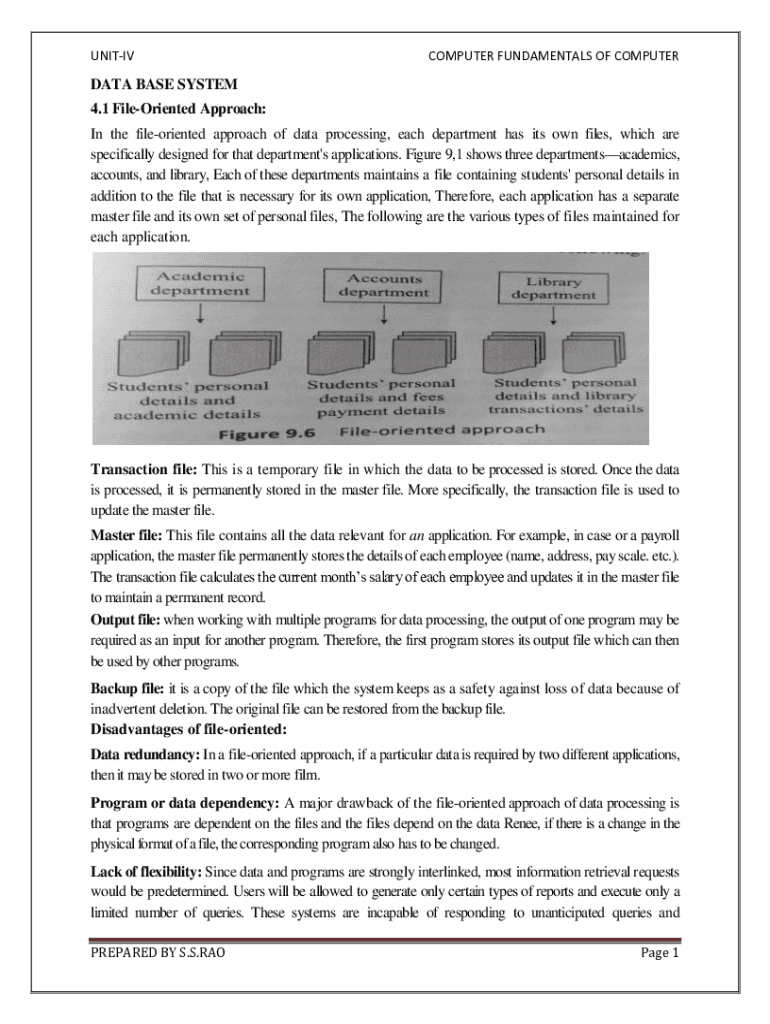 UNIT-IV COMPUTER FUNDAMENTALS OF COMPUTER

DATA BASE SYSTEM

4.1 File-Oriented Approach:

In the file-oriented approach of data processing, each department has its own files, which are specifically designed for that department's applications. Figure 9,1 shows three departments—academics, accounts, and library, Each of these departments maintains a file containing students' personal details in addition to the file that is necessary for its own application, Therefore, each application has a separate master file and its own set of personal files, The following are the various types of files maintained for each application.

Academic department

Accounts department

Library department

Students' personal details and academic details

Students' personal details and fees payment details

Students' personal details and library transactions' details

Figure 9.6 File-oriented approach

Transaction file: This is a temporary file in which the data to be processed is stored. Once the data is processed, it is permanently stored in the master file. More specifically, the transaction file is used to update the master file.

Master file: This file contains all the data relevant for an application. For example, in case or a payroll application, the master file permanently stores the details of each employee (name, address, pay scale. etc.). The transaction file calculates the current month's salary of each employee and updates it in the master file to maintain a permanent record.

Output file: when working with multiple programs for data processing, the output of one program may be required as an input for another program. Therefore, the first program stores its output file which can then be used by other programs.

Backup file: it is a copy of the file which the system keeps as a safety against loss of data because of inadvertent deletion. The original file can be restored from the backup file.

Disadvantages of file-oriented:

Data redundancy: In a file-oriented approach, if a particular data is required by two different applications, then it may be stored in two or more film.

Program or data dependency: A major drawback of the file-oriented approach of data processing is that programs are dependent on the files and the files depend on the data Renee, if there is a change in the physical format of a file, the corresponding program also has to be changed.

Lack of flexibility: Since data and programs are strongly interlinked, most information retrieval requests would be predetermined. Users will be allowed to generate only certain types of reports and execute only a limited number of queries. These systems are incapable of responding to unanticipated queries and

PREPARED BY S.S.RAO Page 1